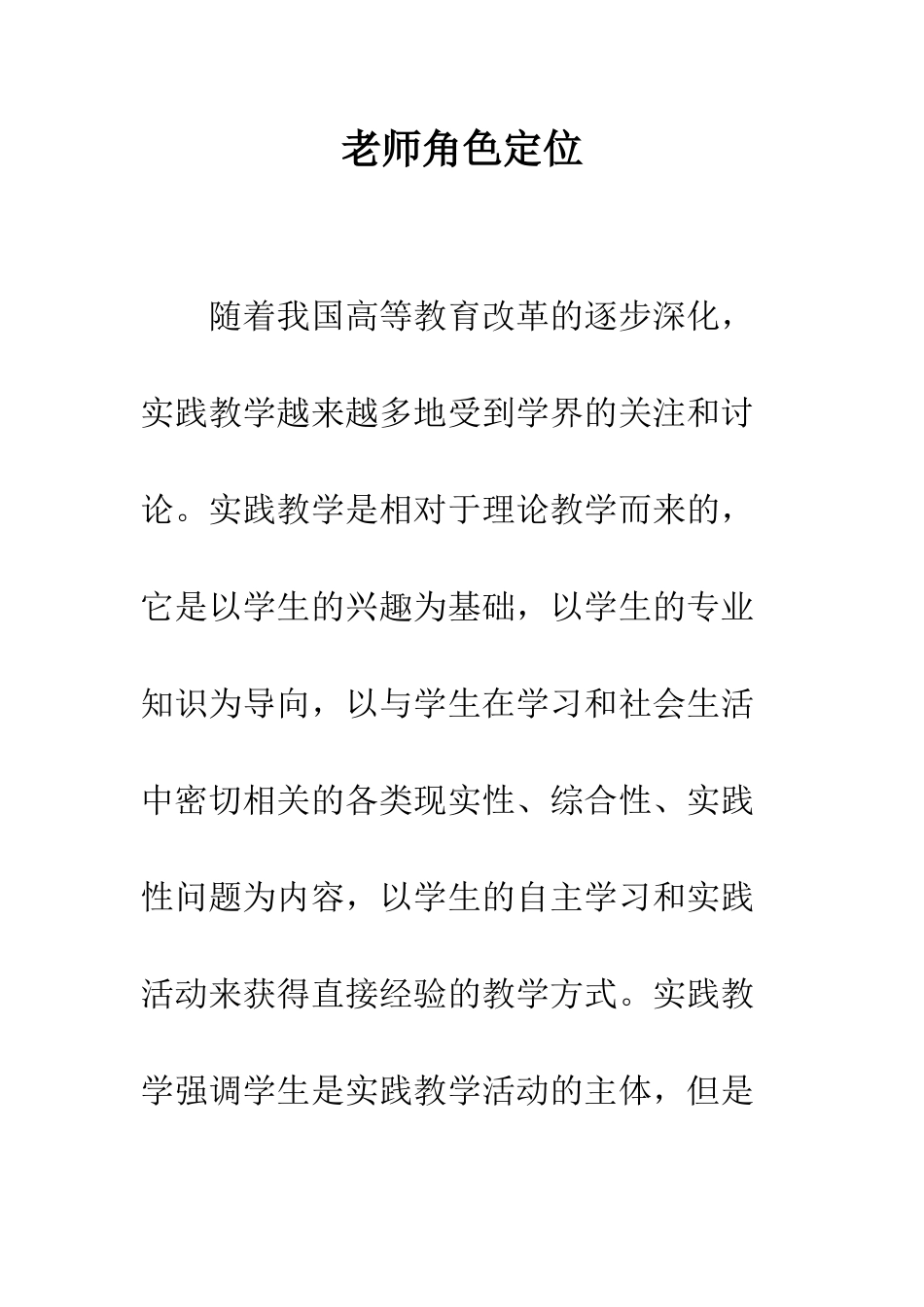 老师角色定位

随着我国高等教育改革的逐步深化，实践教学越来越多地受到学界的关注和讨论。实践教学是相对于理论教学而来的，它是以学生的兴趣为基础，以学生的专业知识为导向，以与学生在学习和社会生活中密切相关的各类现实性、综合性、实践性问题为内容，以学生的自主学习和实践活动来获得直接经验的教学方式。实践教学强调学生是实践教学活动的主体，但是